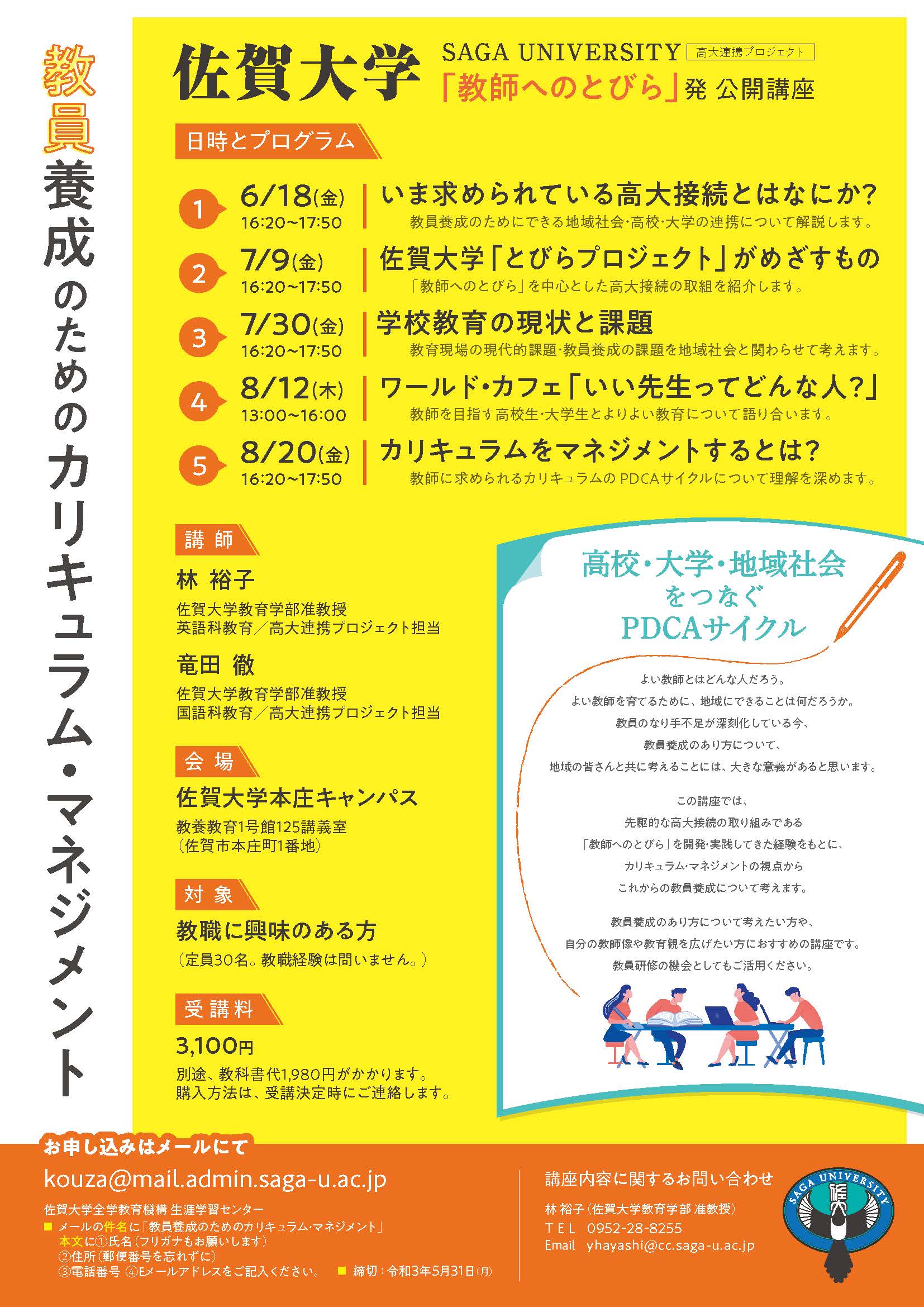 教員養成のためのカリキュラム・マネジメント

佐賀大学 SAGA UNIVERSITY 高大連携プロジェクト
「教師へのとびら」発 公開講座

日時とプログラム

1 6/18(金) 16:20~17:50 いま求められている高大接続とはなにか？
教員養成のためにできる地域社会・高校・大学の連携について解説します。

2 7/9(金) 16:20~17:50 佐賀大学「とびらプロジェクト」がめざすもの
「教師へのとびら」を中心とした高大接続の取組を紹介します。

3 7/30(金) 16:20~17:50 学校教育の現状と課題
教育現場の現代的課題・教員養成の課題を地域社会と関わらせて考えます。

4 8/12(木) 13:00~16:00 ワールド・カフェ「いい先生ってどんな人？」
教師を目指す高校生・大学生とよりよい教育について語り合います。

5 8/20(金) 16:20~17:50 カリキュラムをマネジメントするとは？
教師に求められるカリキュラムのPDCAサイクルについて理解を深めます。

講師
林 裕子
佐賀大学教育学部准教授
英語科教育／高大連携プロジェクト担当

竜田 徹
佐賀大学教育学部准教授
国語科教育／高大連携プロジェクト担当

会場
佐賀大学本庄キャンパス
教養教育1号館125講義室
(佐賀市本庄町1番地)

対象
教職に興味のある方
(定員30名。教職経験は問いません。)

受講料
3,100円
別途、教科書代1,980円がかかります。
購入方法は、受講決定時にご連絡します。

高校・大学・地域社会をつなぐPDCAサイクル

よい教師とはどんな人だろう。
よい教師を育てるために、地域にできることは何だろうか。
教員のなり手不足が深刻化している今、
教員養成のあり方について、
地域の皆さんと共に考えることには、大きな意義があると思います。

この講座では、
先駆的な高大接続の取り組みである
「教師へのとびら」を開発・実践してきた経験をもとに、
カリキュラム・マネジメントの視点から
これからの教員養成について考えます。

教員養成のあり方について考えたい方や、
自分の教師像や教育観を広げたい方におすすめの講座です。
教員研修の機会としてもご活用ください。

お申し込みはメールにて
kouza@mail.admin.saga-u.ac.jp
佐賀大学全学教育機構 生涯学習センター
■ メールの件名に「教員養成のためのカリキュラム・マネジメント」
本文に①氏名(フリガナもお願いします)
②住所(郵便番号を忘れずに)
③電話番号 ④Eメールアドレスをご記入ください。 ■ 締切：令和3年5月31日(月)

講座内容に関するお問い合わせ
林 裕子(佐賀大学教育学部 准教授)
TEL 0952-28-8255
Email yhayashi@cc.saga-u.ac.jp

SAGA UNIVERSITY